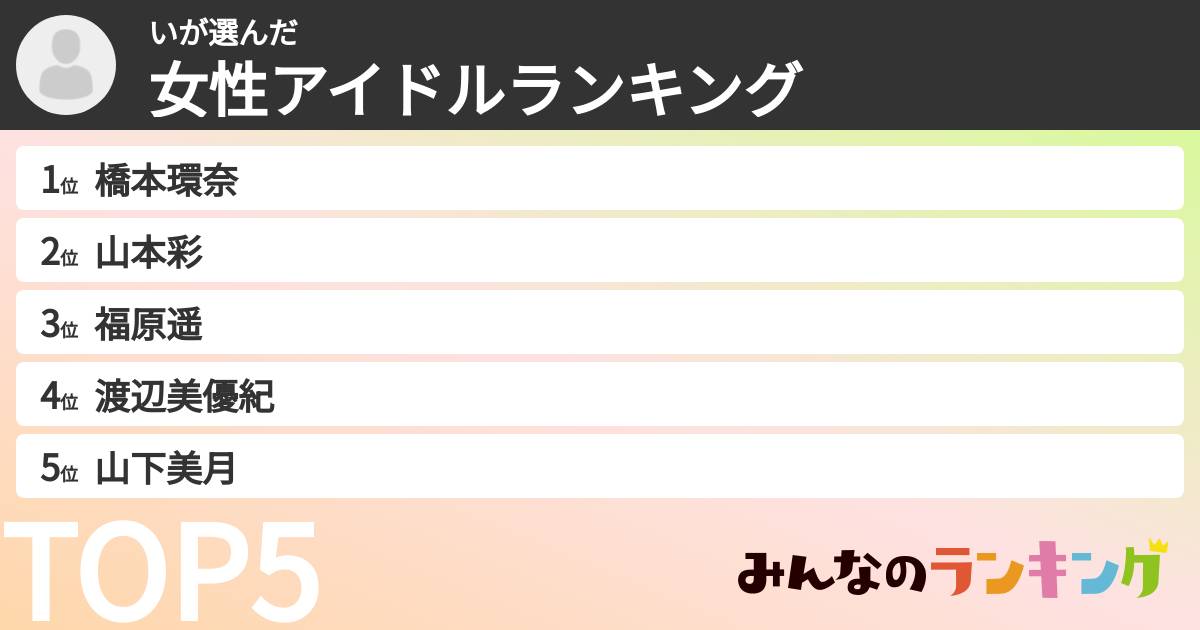 いが選んだ
女性アイドルランキング

1位 橋本環奈
2位 山本彩
3位 福原遥
4位 渡辺美優紀
5位 山下美月

TOP5

みんなのランキング